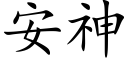 安神